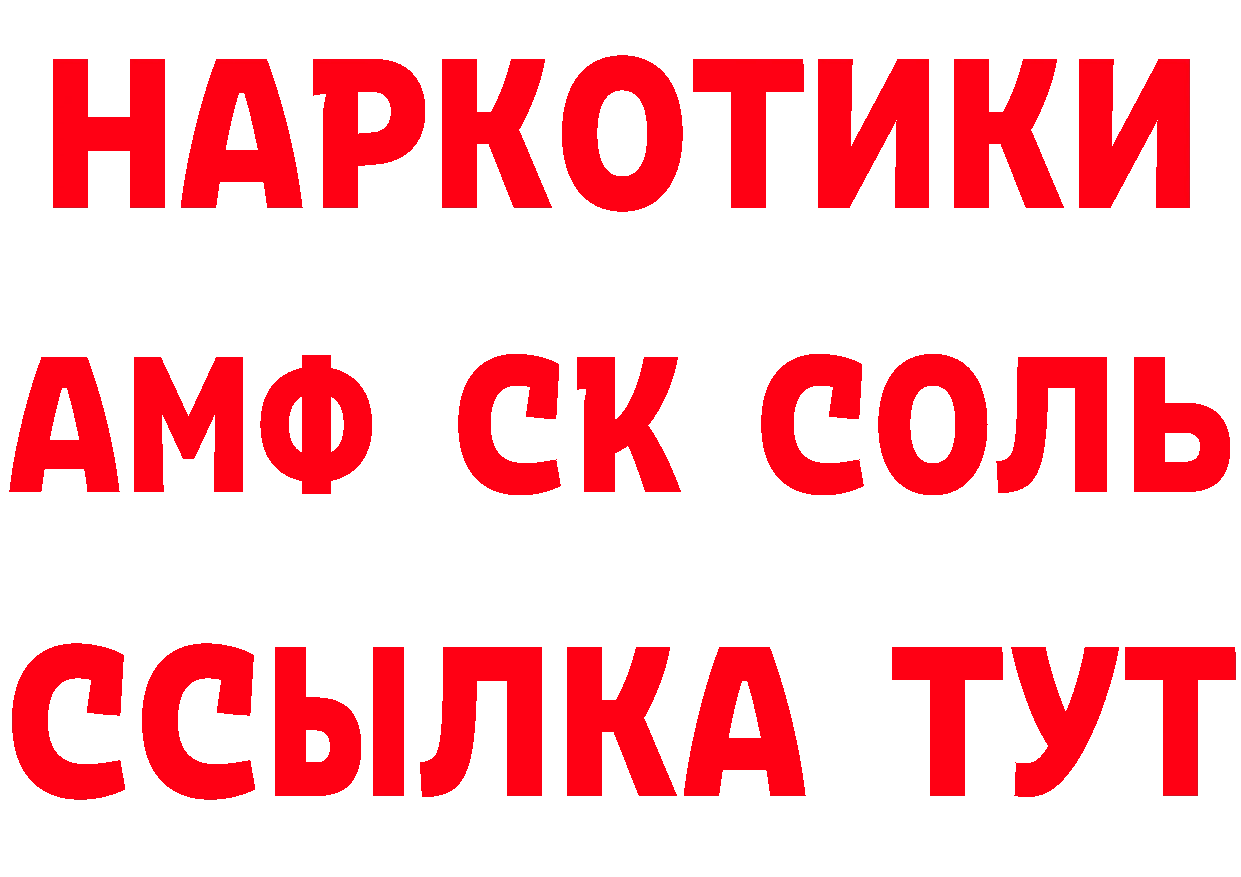 НАРКОТИКИ

АМФ СК СОЛЬ

ССЫЛКА ТУТ